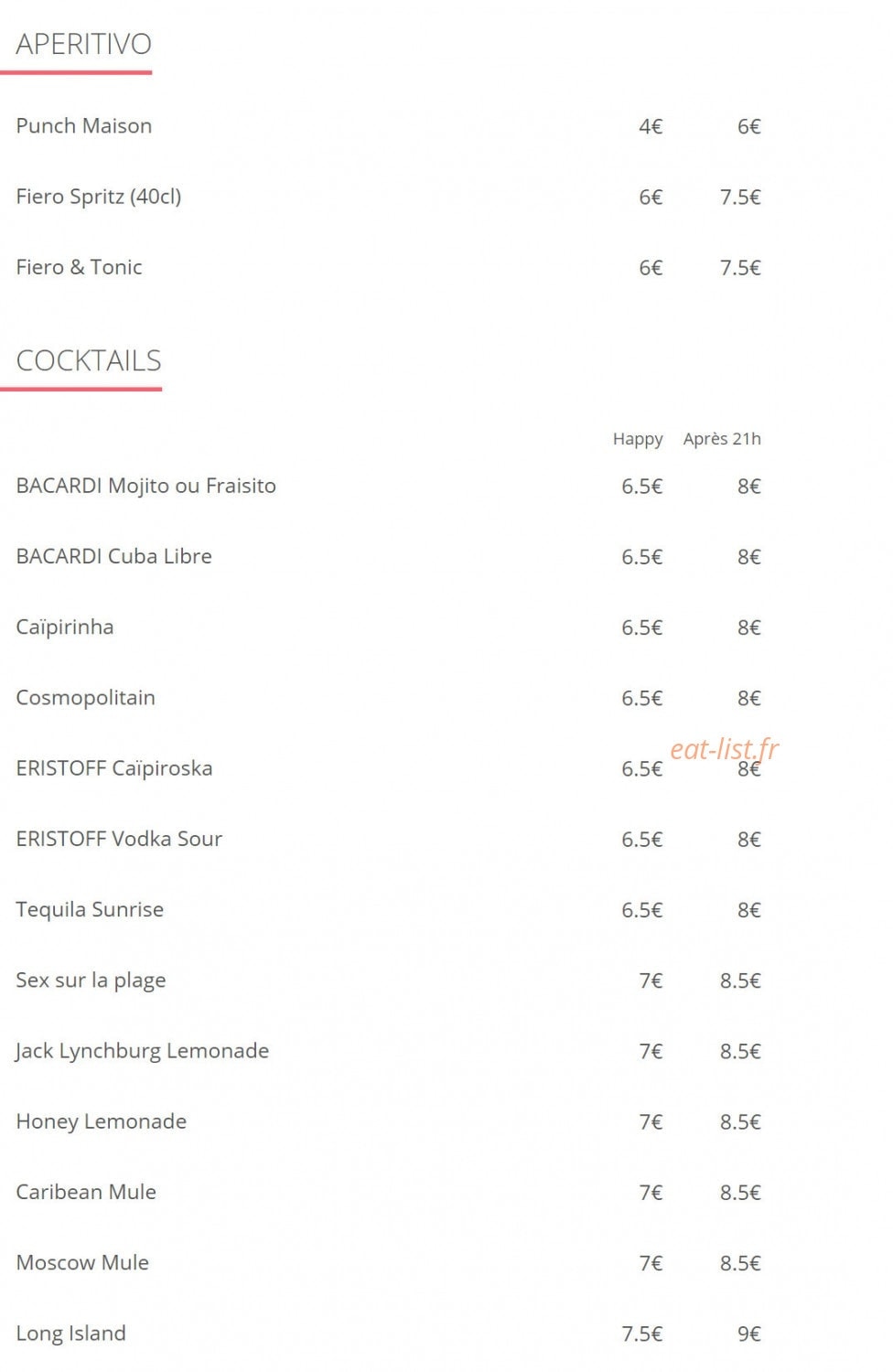 APERITIVO

| | | |
|---|---|---|
| Punch Maison | 4€ | 6€ |
| Fiero Spritz (40cl) | 6€ | 7.5€ |
| Fiero & Tonic | 6€ | 7.5€ |

COCKTAILS

| | Happy | Après 21h |
|---|---|---|
| BACARDI Mojito ou Fraisito | 6.5€ | 8€ |
| BACARDI Cuba Libre | 6.5€ | 8€ |
| Caïpirinha | 6.5€ | 8€ |
| Cosmopolitain | 6.5€ | 8€ |
| ERISTOFF Caïpiroska | 6.5€ | 8€ |
| ERISTOFF Vodka Sour | 6.5€ | 8€ |
| Tequila Sunrise | 6.5€ | 8€ |
| Sex sur la plage | 7€ | 8.5€ |
| Jack Lynchburg Lemonade | 7€ | 8.5€ |
| Honey Lemonade | 7€ | 8.5€ |
| Caribean Mule | 7€ | 8.5€ |
| Moscow Mule | 7€ | 8.5€ |
| Long Island | 7.5€ | 9€ |

eat-list.fr